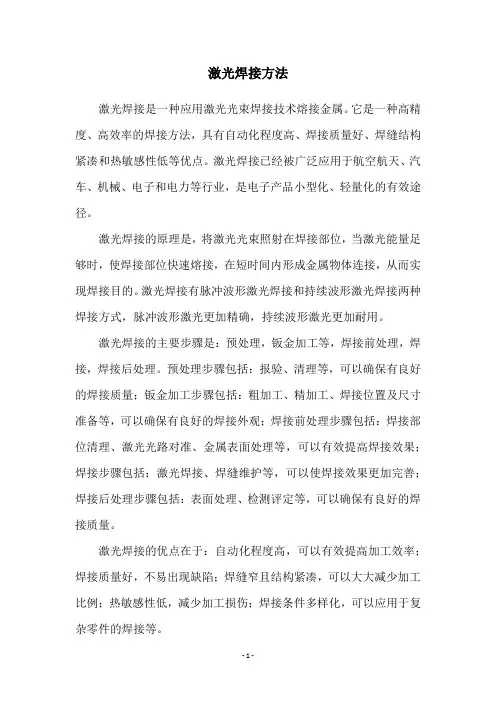 激光焊接方法

激光焊接是一种应用激光光束焊接技术熔接金属。它是一种高精度、高效率的焊接方法，具有自动化程度高、焊接质量好、焊缝结构紧凑和热敏感性低等优点。激光焊接已经被广泛应用于航空航天、汽车、机械、电子和电力等行业，是电子产品小型化、轻量化的有效途径。

激光焊接的原理是，将激光光束照射在焊接部位，当激光能量足够时，使焊接部位快速熔接，在短时间内形成金属物体连接，从而实现焊接目的。激光焊接有脉冲波形激光焊接和持续波形激光焊接两种焊接方式，脉冲波形激光更加精确，持续波形激光更加耐用。

激光焊接的主要步骤是：预处理，钣金加工等，焊接前处理，焊接，焊接后处理。预处理步骤包括：报验、清理等，可以确保有良好的焊接质量；钣金加工步骤包括：粗加工、精加工、焊接位置及尺寸准备等，可以确保有良好的焊接外观；焊接前处理步骤包括：焊接部位清理、激光光路对准、金属表面处理等，可以有效提高焊接效果；焊接步骤包括：激光焊接、焊缝维护等，可以使焊接效果更加完善；焊接后处理步骤包括：表面处理、检测评定等，可以确保有良好的焊接质量。

激光焊接的优点在于：自动化程度高，可以有效提高加工效率；焊接质量好，不易出现缺陷；焊缝窄且结构紧凑，可以大大减少加工比例；热敏感性低，减少加工损伤；焊接条件多样化，可以应用于复杂零件的焊接等。

- 1 -